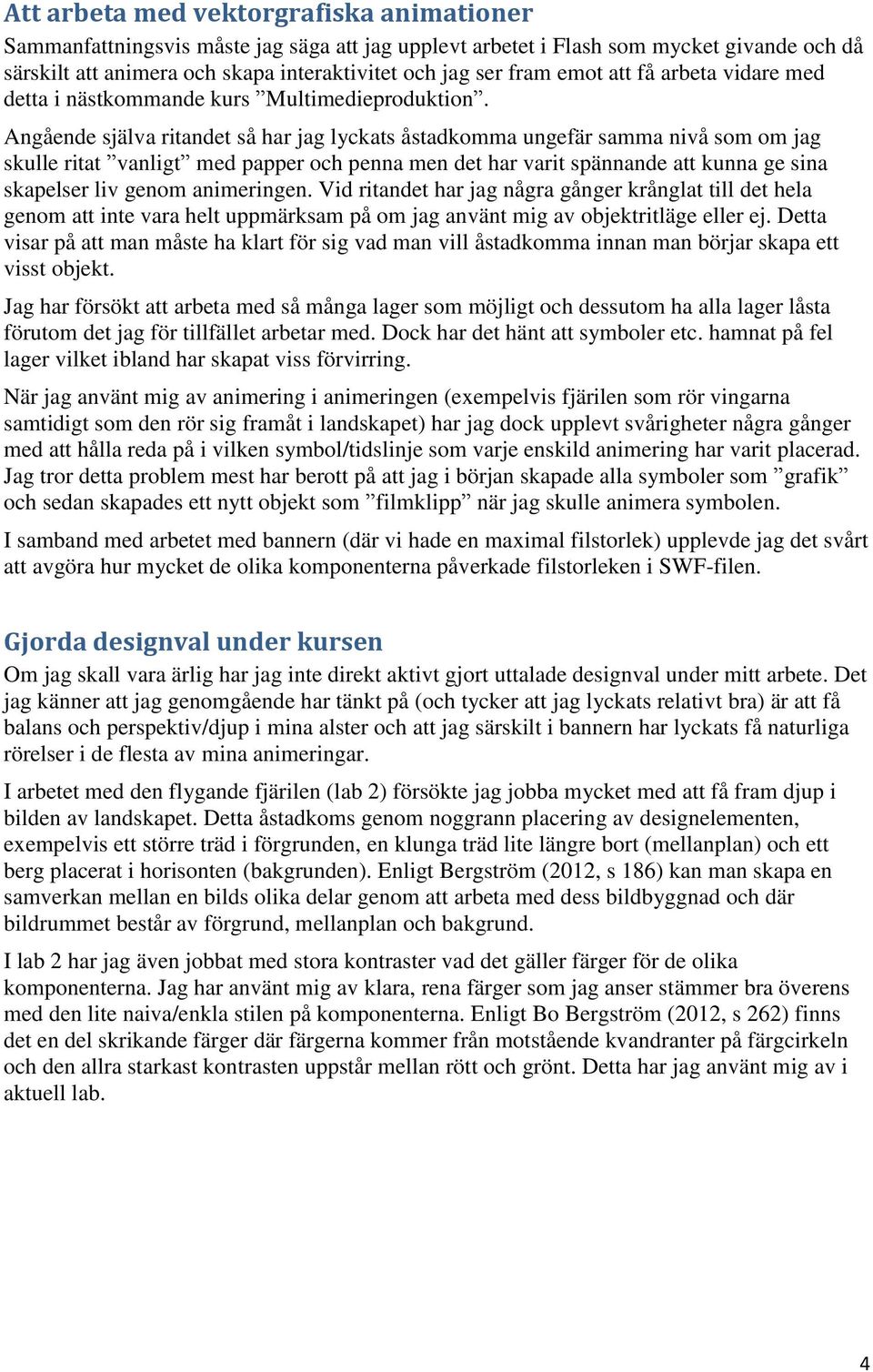 Att arbeta med vektorgrafiska animationer

Sammanfattningsvis måste jag säga att jag upplevt arbetet i Flash som mycket givande och då särskilt att animera och skapa interaktivitet och jag ser fram emot att få arbeta vidare med detta i nästkommande kurs ”Multimedieproduktion”.

Angående själva ritandet så har jag lyckats åstadkomma ungefär samma nivå som om jag skulle ritat ”vanligt” med papper och penna men det har varit spännande att kunna ge sina skapelser liv genom animeringen. Vid ritandet har jag några gånger krånglat till det hela genom att inte vara helt uppmärksam på om jag använt mig av objektritläge eller ej. Detta visar på att man måste ha klart för sig vad man vill åstadkomma innan man börjar skapa ett visst objekt.

Jag har försökt att arbeta med så många lager som möjligt och dessutom ha alla lager låsta förutom det jag för tillfället arbetar med. Dock har det hänt att symboler etc. hamnat på fel lager vilket ibland har skapat viss förvirring.

När jag använt mig av animering i animeringen (exempelvis fjärilen som rör vingarna samtidigt som den rör sig framåt i landskapet) har jag dock upplevt svårigheter några gånger med att hålla reda på i vilken symbol/tidslinje som varje enskild animering har varit placerad. Jag tror detta problem mest har berott på att jag i början skapade alla symboler som ”grafik” och sedan skapades ett nytt objekt som ”filmklipp” när jag skulle animera symbolen.

I samband med arbetet med bannern (där vi hade en maximal filstorlek) upplevde jag det svårt att avgöra hur mycket de olika komponenterna påverkade filstorleken i SWF-filen.

Gjorda designval under kursen

Om jag skall vara ärlig har jag inte direkt aktivt gjort uttalade designval under mitt arbete. Det jag känner att jag genomgående har tänkt på (och tycker att jag lyckats relativt bra) är att få balans och perspektiv/djup i mina alster och att jag särskilt i bannern har lyckats få naturliga rörelser i de flesta av mina animeringar.

I arbetet med den flygande fjärilen (lab 2) försökte jag jobba mycket med att få fram djup i bilden av landskapet. Detta åstadkoms genom noggrann placering av designelementen, exempelvis ett större träd i förgrunden, en klunga träd lite längre bort (mellanplan) och ett berg placerat i horisonten (bakgrunden). Enligt Bergström (2012, s 186) kan man skapa en samverkan mellan en bilds olika delar genom att arbeta med dess bildbyggnad och där bildrummet består av förgrund, mellanplan och bakgrund.

I lab 2 har jag även jobbat med stora kontraster vad det gäller färger för de olika komponenterna. Jag har använt mig av klara, rena färger som jag anser stämmer bra överens med den lite naiva/enkla stilen på komponenterna. Enligt Bo Bergström (2012, s 262) finns det en del skrikande färger där färgerna kommer från motstående kvandranter på färgcirkeln och den allra starkast kontrasten uppstår mellan rött och grönt. Detta har jag använt mig av i aktuell lab.

4